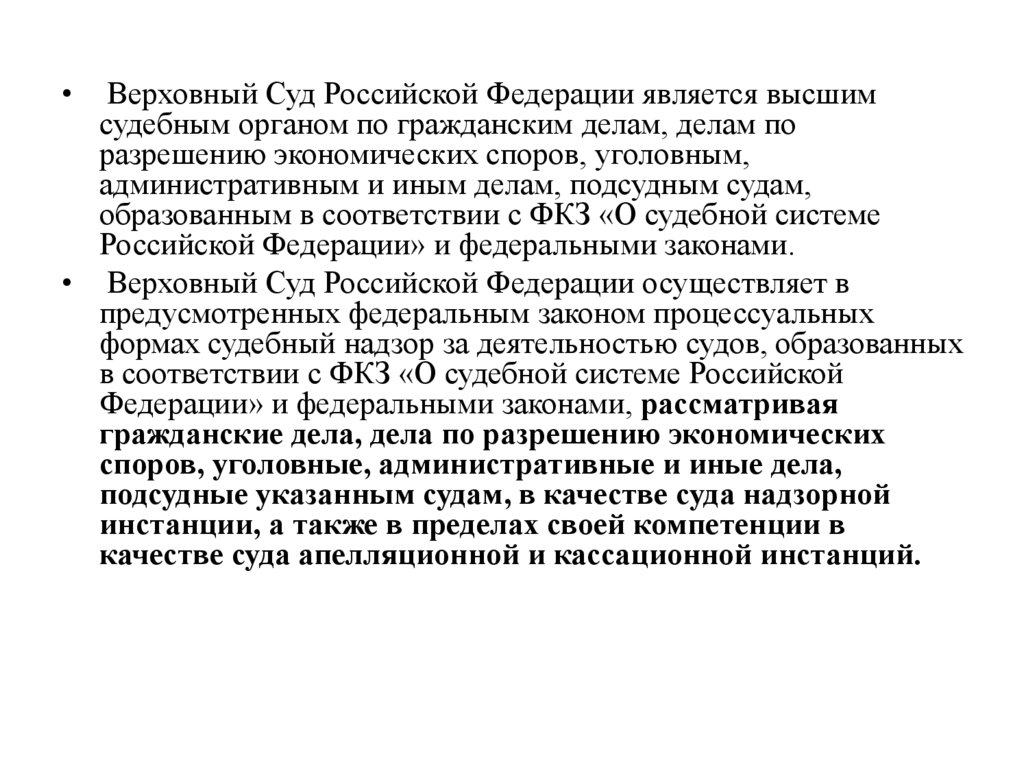 • Верховный Суд Российской Федерации является высшим судебным органом по гражданским делам, делам по разрешению экономических споров, уголовным, административным и иным делам, подсудным судам, образованным в соответствии с ФКЗ «О судебной системе Российской Федерации» и федеральными законами.

• Верховный Суд Российской Федерации осуществляет в предусмотренных федеральным законом процессуальных формах судебный надзор за деятельностью судов, образованных в соответствии с ФКЗ «О судебной системе Российской Федерации» и федеральными законами, рассматривая гражданские дела, дела по разрешению экономических споров, уголовные, административные и иные дела, подсудные указанным судам, в качестве суда надзорной инстанции, а также в пределах своей компетенции в качестве суда апелляционной и кассационной инстанций.